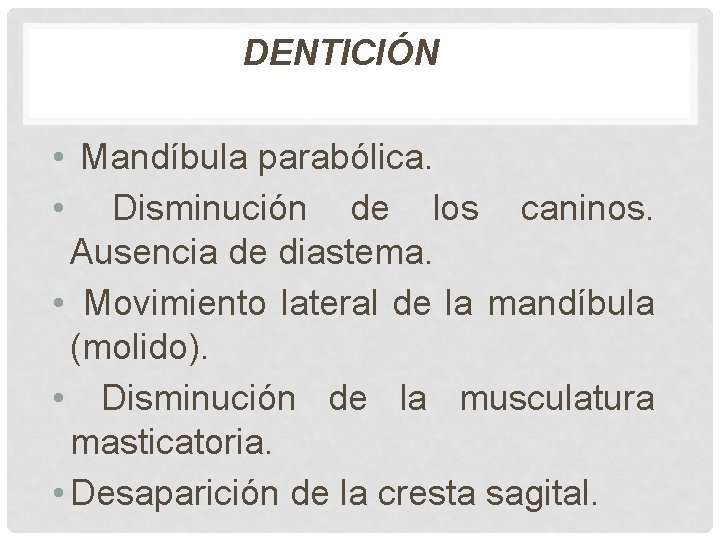 DENTICIÓN

• Mandíbula parabólica.
• Disminución de los caninos. Ausencia de diastema.
• Movimiento lateral de la mandíbula (molido).
• Disminución de la musculatura masticatoria.
• Desaparición de la cresta sagital.